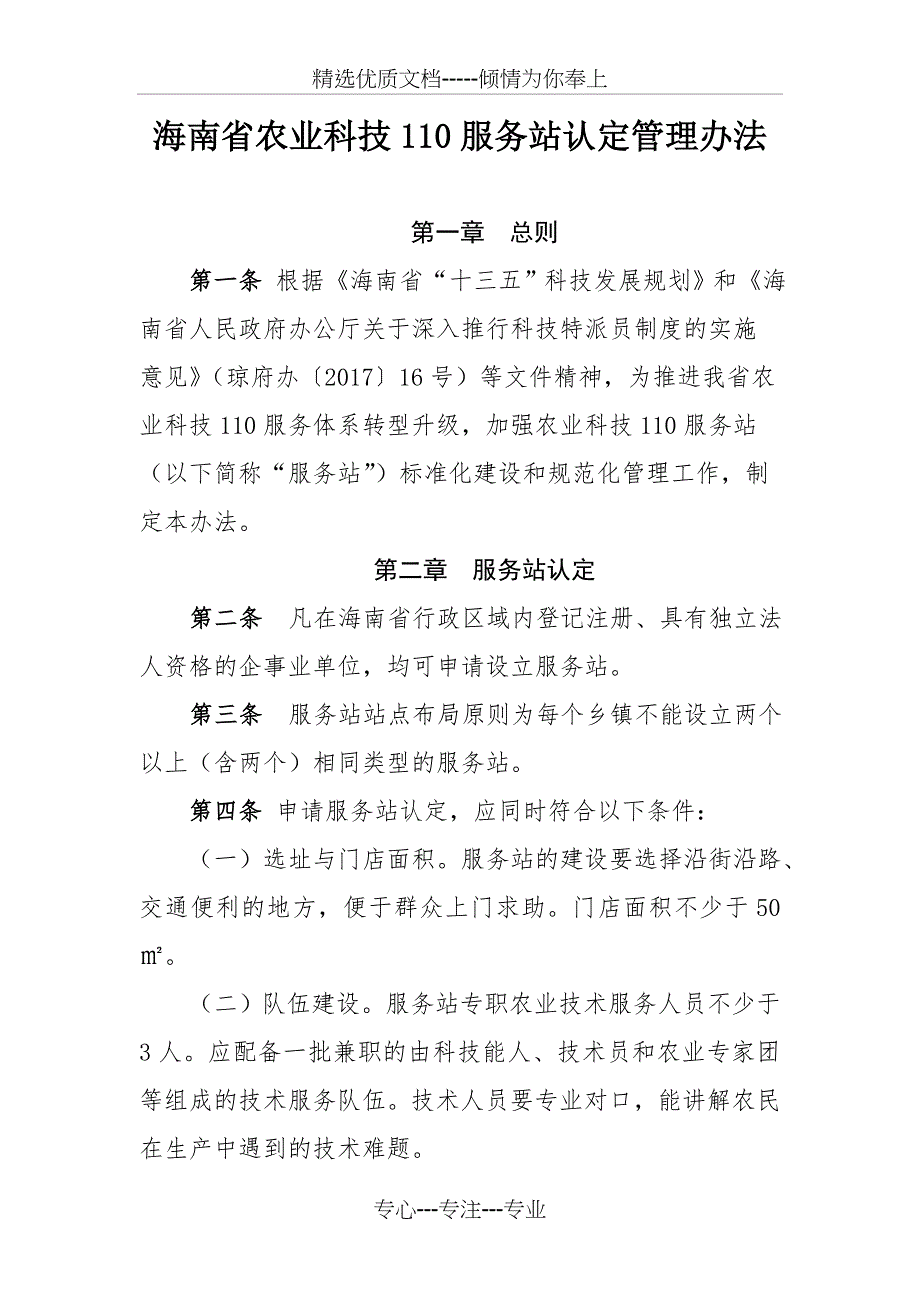 精选优质文档-----倾情为你奉上

海南省农业科技110服务站认定管理办法

第一章　总则

第一条 根据《海南省“十三五”科技发展规划》和《海南省人民政府办公厅关于深入推行科技特派员制度的实施意见》（琼府办〔2017〕16号）等文件精神，为推进我省农业科技110服务体系转型升级，加强农业科技110服务站（以下简称“服务站”）标准化建设和规范化管理工作，制定本办法。

第二章　服务站认定

第二条　凡在海南省行政区域内登记注册、具有独立法人资格的企事业单位，均可申请设立服务站。

第三条　服务站站点布局原则为每个乡镇不能设立两个以上（含两个）相同类型的服务站。

第四条 申请服务站认定，应同时符合以下条件：

（一）选址与门店面积。服务站的建设要选择沿街沿路、交通便利的地方，便于群众上门求助。门店面积不少于50㎡。

（二）队伍建设。服务站专职农业技术服务人员不少于3人。应配备一批兼职的由科技能人、技术员和农业专家团等组成的技术服务队伍。技术人员要专业对口，能讲解农民在生产中遇到的技术难题。

专心---专注---专业